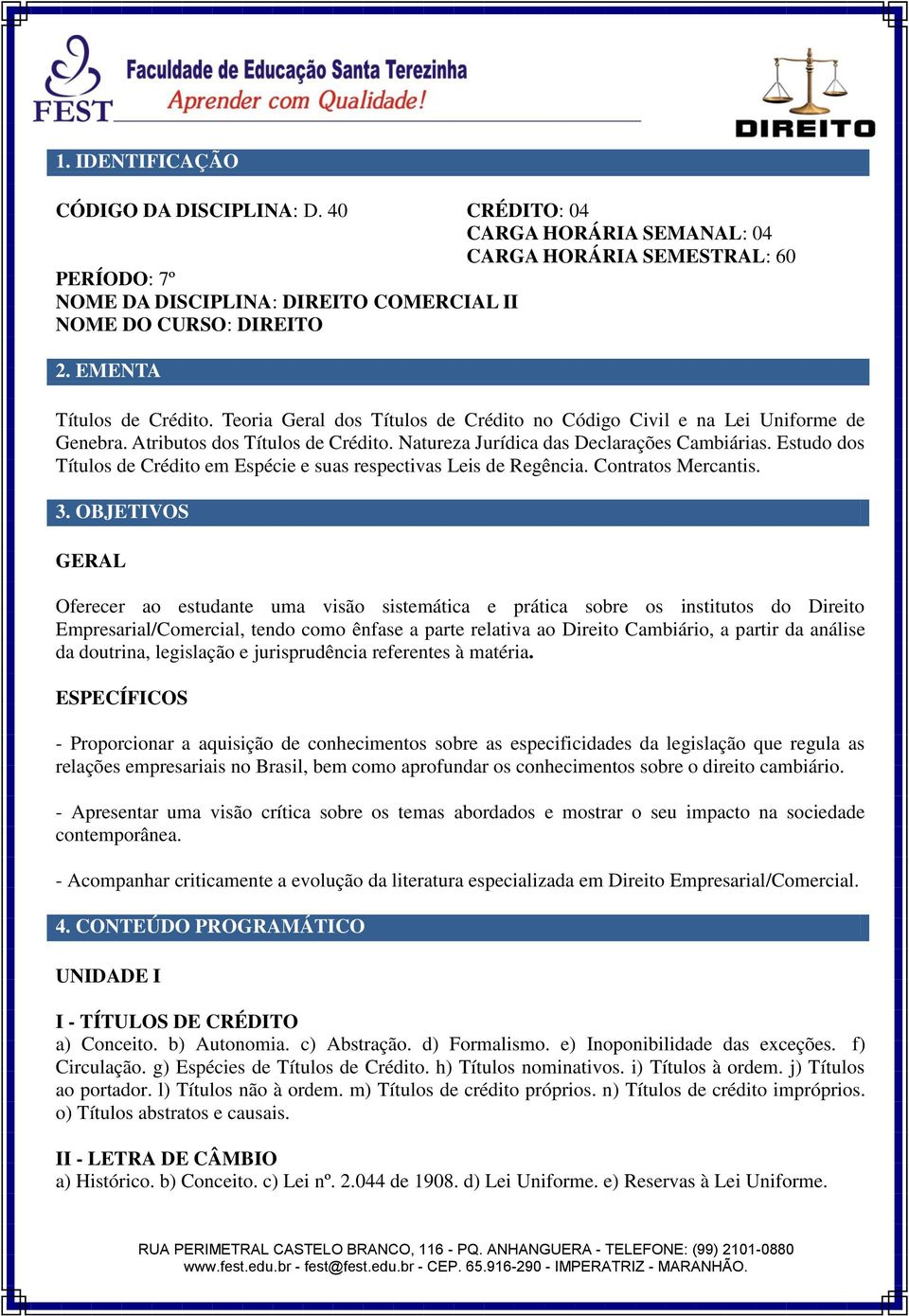 FEST
Faculdade de Educação Santa Terezinha
Aprender com Qualidade!

DIREITO

1. IDENTIFICAÇÃO

CÓDIGO DA DISCIPLINA: D. 40
CRÉDITO: 04
CARGA HORÁRIA SEMANAL: 04
CARGA HORÁRIA SEMESTRAL: 60
PERÍODO: 7º
NOME DA DISCIPLINA: DIREITO COMERCIAL II
NOME DO CURSO: DIREITO

2. EMENTA

Títulos de Crédito. Teoria Geral dos Títulos de Crédito no Código Civil e na Lei Uniforme de Genebra. Atributos dos Títulos de Crédito. Natureza Jurídica das Declarações Cambiárias. Estudo dos Títulos de Crédito em Espécie e suas respectivas Leis de Regência. Contratos Mercantis.

3. OBJETIVOS

GERAL

Oferecer ao estudante uma visão sistemática e prática sobre os institutos do Direito Empresarial/Comercial, tendo como ênfase a parte relativa ao Direito Cambiário, a partir da análise da doutrina, legislação e jurisprudência referentes à matéria.

ESPECÍFICOS

- Proporcionar a aquisição de conhecimentos sobre as especificidades da legislação que regula as relações empresariais no Brasil, bem como aprofundar os conhecimentos sobre o direito cambiário.

- Apresentar uma visão crítica sobre os temas abordados e mostrar o seu impacto na sociedade contemporânea.

- Acompanhar criticamente a evolução da literatura especializada em Direito Empresarial/Comercial.

4. CONTEÚDO PROGRAMÁTICO

UNIDADE I

I - TÍTULOS DE CRÉDITO
a) Conceito. b) Autonomia. c) Abstração. d) Formalismo. e) Inoponibilidade das exceções. f) Circulação. g) Espécies de Títulos de Crédito. h) Títulos nominativos. i) Títulos à ordem. j) Títulos ao portador. l) Títulos não à ordem. m) Títulos de crédito próprios. n) Títulos de crédito impróprios. o) Títulos abstratos e causais.

II - LETRA DE CÂMBIO
a) Histórico. b) Conceito. c) Lei nº. 2.044 de 1908. d) Lei Uniforme. e) Reservas à Lei Uniforme.

RUA PERIMETRAL CASTELO BRANCO, 116 - PQ. ANHANGUERA - TELEFONE: (99) 2101-0880
www.fest.edu.br - fest@fest.edu.br - CEP. 65.916-290 - IMPERATRIZ - MARANHÃO.